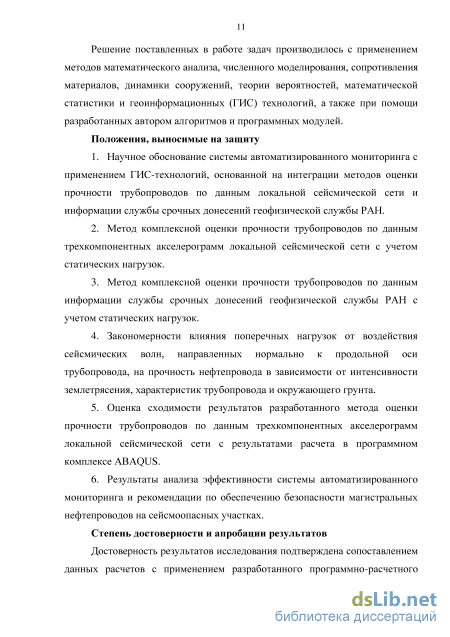 11

Решение поставленных в работе задач производилось с применением методов математического анализа, численного моделирования, сопротивления материалов, динамики сооружений, теории вероятностей, математической статистики и геоинформационных (ГИС) технологий, а также при помощи разработанных автором алгоритмов и программных модулей.

Положения, выносимые на защиту

1. Научное обоснование системы автоматизированного мониторинга с применением ГИС-технологий, основанной на интеграции методов оценки прочности трубопроводов по данным локальной сейсмической сети и информации службы срочных донесений геофизической службы РАН.

2. Метод комплексной оценки прочности трубопроводов по данным трехкомпонентных акселерограмм локальной сейсмической сети с учетом статических нагрузок.

3. Метод комплексной оценки прочности трубопроводов по данным информации службы срочных донесений геофизической службы РАН с учетом статических нагрузок.

4. Закономерности влияния поперечных нагрузок от воздействия сейсмических волн, направленных нормально к продольной оси трубопровода, на прочность нефтепровода в зависимости от интенсивности землетрясения, характеристик трубопровода и окружающего грунта.

5. Оценка сходимости результатов разработанного метода оценки прочности трубопроводов по данным трехкомпонентных акселерограмм локальной сейсмической сети с результатами расчета в программном комплексе ABAQUS.

6. Результаты анализа эффективности системы автоматизированного мониторинга и рекомендации по обеспечению безопасности магистральных нефтепроводов на сейсмоопасных участках.

Степень достоверности и апробации результатов

Достоверность результатов исследования подтверждена сопоставлением данных расчетов с применением разработанного программно-расчетного

dsLib.net
библиотека диссертаций